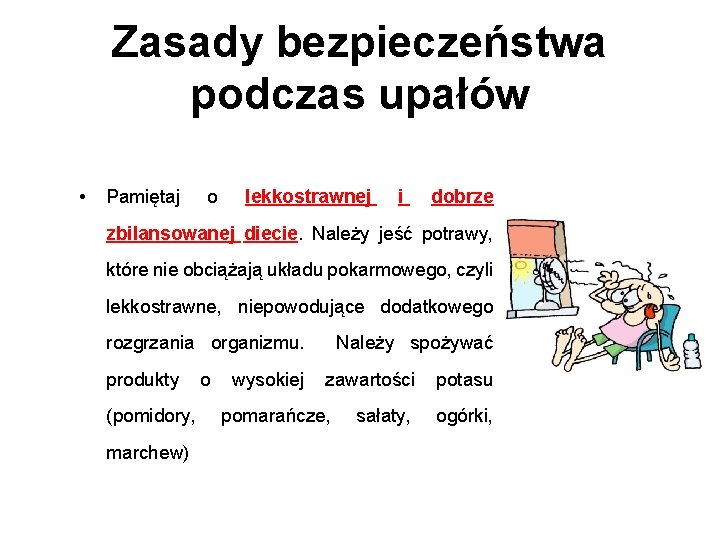 Zasady bezpieczeństwa podczas upałów

• Pamiętaj o lekkostrawnej i dobrze zbilansowanej diecie. Należy jeść potrawy, które nie obciążają układu pokarmowego, czyli lekkostrawne, niepowodujące dodatkowego rozgrzania organizmu. Należy spożywać produkty o wysokiej zawartości potasu (pomidory, pomarańcze, sałaty, ogórki, marchew)